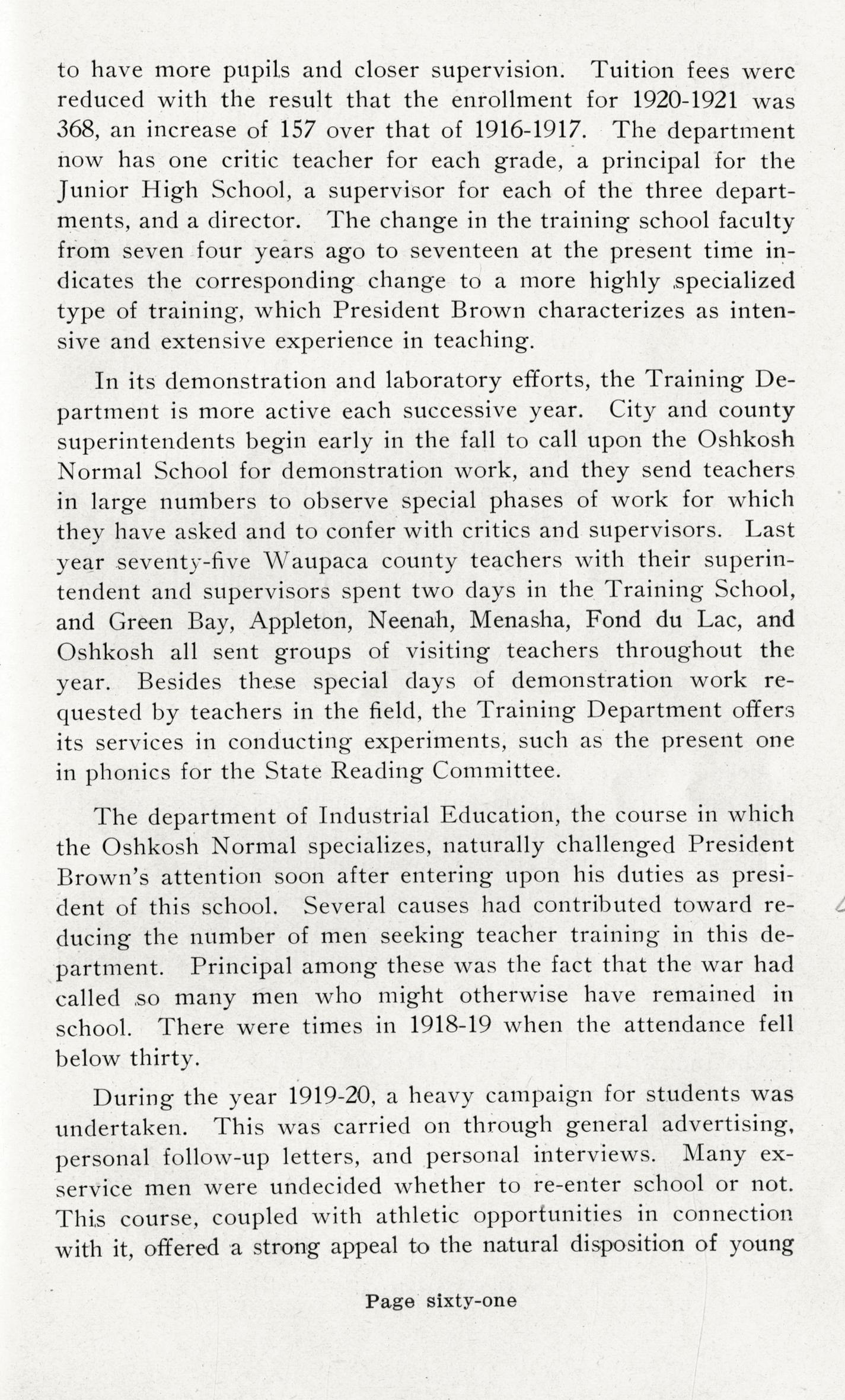 to have more pupils and closer supervision. Tuition fees were reduced with the result that the enrollment for 1920-1921 was 368, an increase of 157 over that of 1916-1917. The department now has one critic teacher for each grade, a principal for the Junior High School, a supervisor for each of the three departments, and a director. The change in the training school faculty from seven four years ago to seventeen at the present time indicates the corresponding change to a more highly specialized type of training, which President Brown characterizes as intensive and extensive experience in teaching.

In its demonstration and laboratory efforts, the Training Department is more active each successive year. City and county superintendents begin early in the fall to call upon the Oshkosh Normal School for demonstration work, and they send teachers in large numbers to observe special phases of work for which they have asked and to confer with critics and supervisors. Last year seventy-five Waupaca county teachers with their superintendent and supervisors spent two days in the Training School, and Green Bay, Appleton, Neenah, Menasha, Fond du Lac, and Oshkosh all sent groups of visiting teachers throughout the year. Besides these special days of demonstration work requested by teachers in the field, the Training Department offers its services in conducting experiments, such as the present one in phonics for the State Reading Committee.

The department of Industrial Education, the course in which the Oshkosh Normal specializes, naturally challenged President Brown's attention soon after entering upon his duties as president of this school. Several causes had contributed toward reducing the number of men seeking teacher training in this department. Principal among these was the fact that the war had called so many men who might otherwise have remained in school. There were times in 1918-19 when the attendance fell below thirty.

During the year 1919-20, a heavy campaign for students was undertaken. This was carried on through general advertising, personal follow-up letters, and personal interviews. Many ex-service men were undecided whether to re-enter school or not. This course, coupled with athletic opportunities in connection with it, offered a strong appeal to the natural disposition of young

Page sixty-one